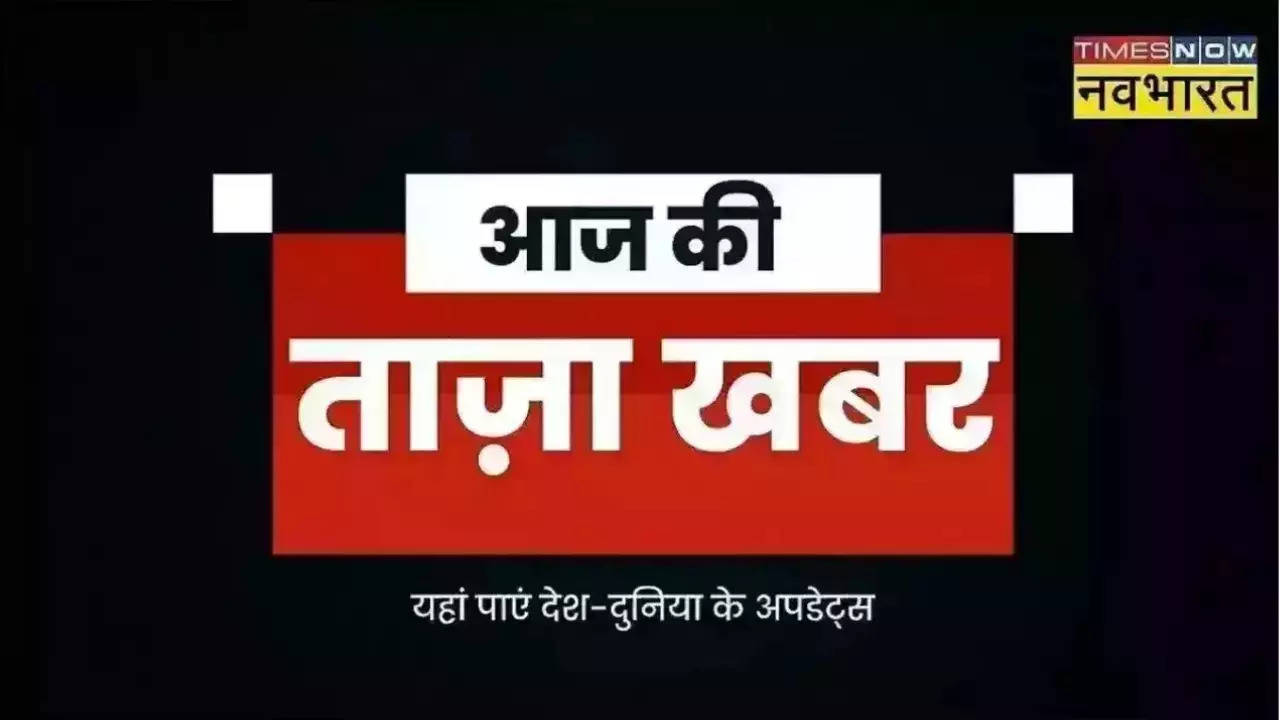 TIMES NOW
नवभारत

आज की
ताज़ा खबर

यहां पाएं देश-दुनिया के अपडेट्स